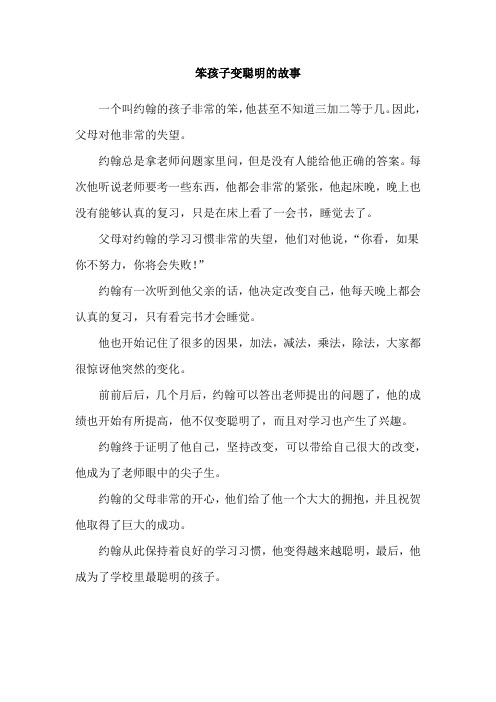 笨孩子变聪明的故事

一个叫约翰的孩子非常的笨，他甚至不知道三加二等于几。因此，父母对他非常的失望。

约翰总是拿老师问题家里问，但是没有人能给他正确的答案。每次他听说老师要考一些东西，他都会非常的紧张，他起床晚，晚上也没有能够认真的复习，只是在床上看了一会书，睡觉去了。

父母对约翰的学习习惯非常的失望，他们对他说，“你看，如果你不努力，你将会失败！”

约翰有一次听到他父亲的话，他决定改变自己，他每天晚上都会认真的复习，只有看完书才会睡觉。

他也开始记住了很多的因果，加法，减法，乘法，除法，大家都很惊讶他突然的变化。

前前后后，几个月后，约翰可以答出老师提出的问题了，他的成绩也开始有所提高，他不仅变聪明了，而且对学习也产生了兴趣。

约翰终于证明了他自己，坚持改变，可以带给自己很大的改变，他成为了老师眼中的尖子生。

约翰的父母非常的开心，他们给了他一个大大的拥抱，并且祝贺他取得了巨大的成功。

约翰从此保持着良好的学习习惯，他变得越来越聪明，最后，他成为了学校里最聪明的孩子。